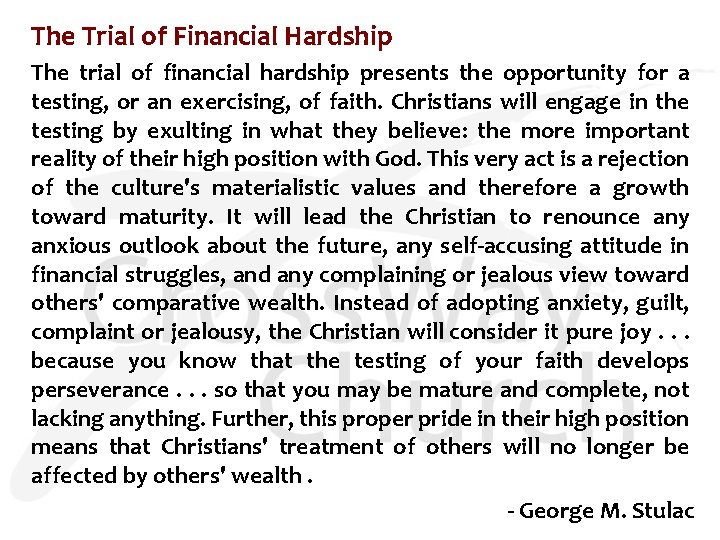 The Trial of Financial Hardship

The trial of financial hardship presents the opportunity for a testing, or an exercising, of faith. Christians will engage in the testing by exulting in what they believe: the more important reality of their high position with God. This very act is a rejection of the culture's materialistic values and therefore a growth toward maturity. It will lead the Christian to renounce any anxious outlook about the future, any self-accusing attitude in financial struggles, and any complaining or jealous view toward others' comparative wealth. Instead of adopting anxiety, guilt, complaint or jealousy, the Christian will consider it pure joy . . . because you know that the testing of your faith develops perseverance . . . so that you may be mature and complete, not lacking anything. Further, this proper pride in their high position means that Christians' treatment of others will no longer be affected by others' wealth .

- George M. Stulac

CrossWay Church